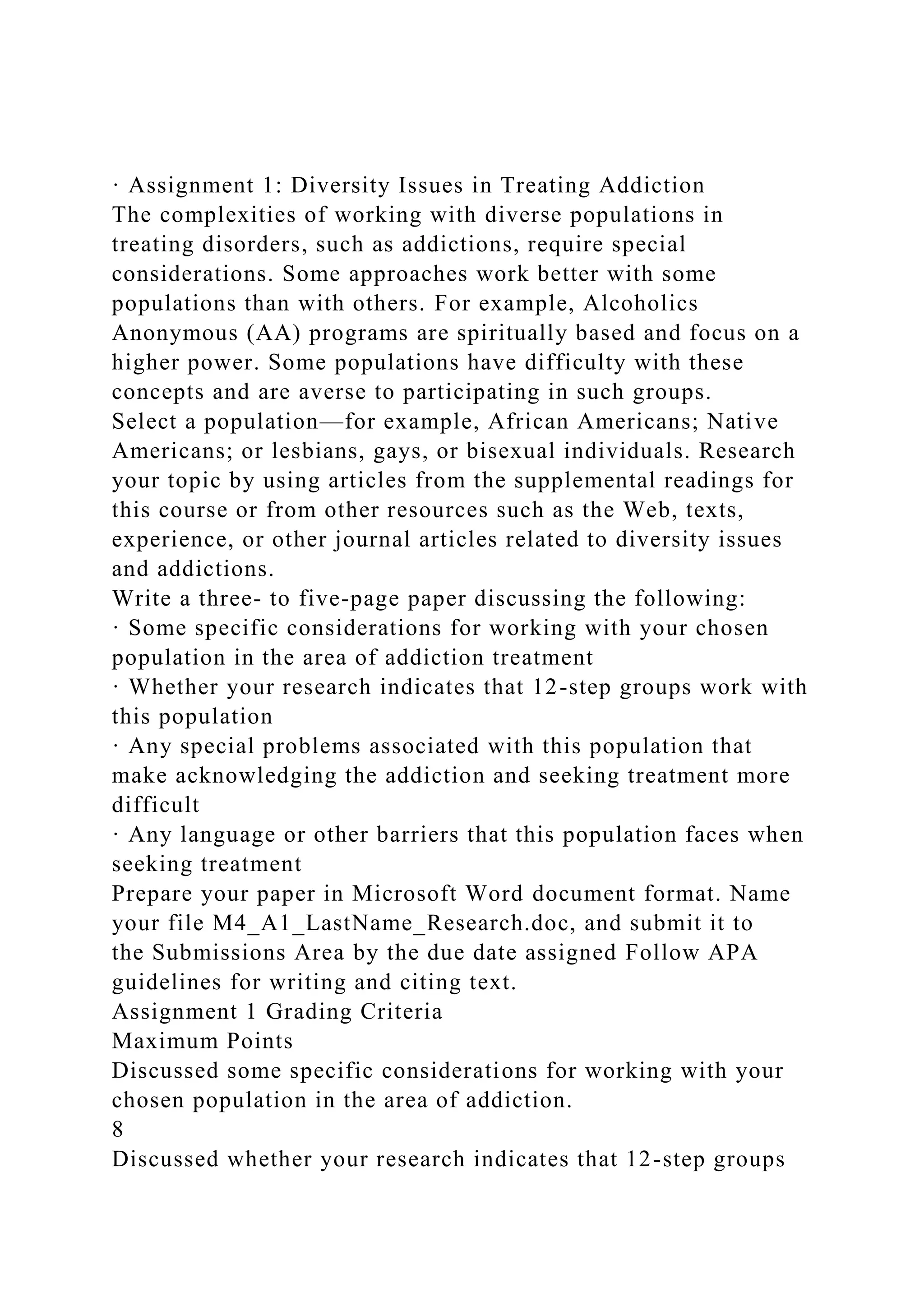 · Assignment 1: Diversity Issues in Treating Addiction
The complexities of working with diverse populations in treating disorders, such as addictions, require special considerations. Some approaches work better with some populations than with others. For example, Alcoholics Anonymous (AA) programs are spiritually based and focus on a higher power. Some populations have difficulty with these concepts and are averse to participating in such groups.
Select a population—for example, African Americans; Native Americans; or lesbians, gays, or bisexual individuals. Research your topic by using articles from the supplemental readings for this course or from other resources such as the Web, texts, experience, or other journal articles related to diversity issues and addictions.
Write a three- to five-page paper discussing the following:
· Some specific considerations for working with your chosen population in the area of addiction treatment
· Whether your research indicates that 12-step groups work with this population
· Any special problems associated with this population that make acknowledging the addiction and seeking treatment more difficult
· Any language or other barriers that this population faces when seeking treatment
Prepare your paper in Microsoft Word document format. Name your file M4_A1_LastName_Research.doc, and submit it to the Submissions Area by the due date assigned Follow APA guidelines for writing and citing text.
Assignment 1 Grading Criteria
Maximum Points
Discussed some specific considerations for working with your chosen population in the area of addiction.
8
Discussed whether your research indicates that 12-step groups